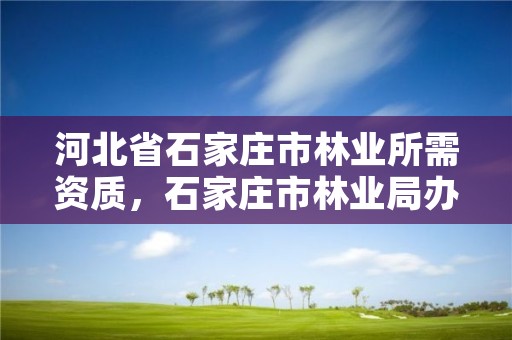 河北省石家庄市林业所需资质，石家庄市林业局办